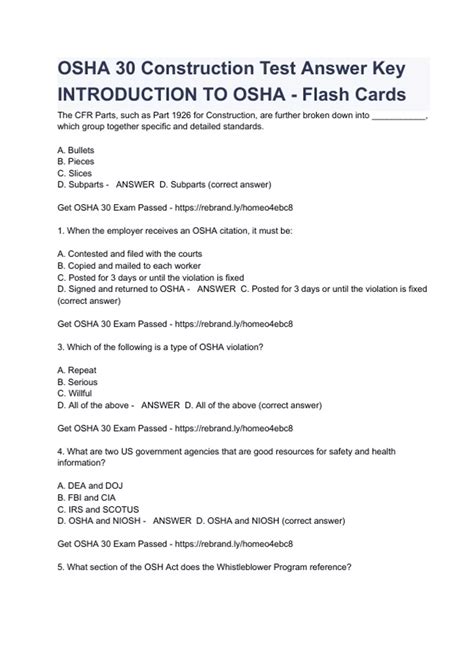 OSHA 30 Construction Test Answer Key INTRODUCTION TO OSHA - Flash Cards

The CFR Parts, such as Part 1926 for Construction, are further broken down into ___________, which group together specific and detailed standards.

A. Bullets
B. Pieces
C. Slices
D. Subparts - ANSWER D. Subparts (correct answer)

Get OSHA 30 Exam Passed - https://rebrand.ly/homeo4ebc8

1. When the employer receives an OSHA citation, it must be:

A. Contested and filed with the courts
B. Copied and mailed to each worker
C. Posted for 3 days or until the violation is fixed
D. Signed and returned to OSHA - ANSWER C. Posted for 3 days or until the violation is fixed (correct answer)

Get OSHA 30 Exam Passed - https://rebrand.ly/homeo4ebc8

3. Which of the following is a type of OSHA violation?

A. Repeat
B. Serious
C. Willful
D. All of the above - ANSWER D. All of the above (correct answer)

Get OSHA 30 Exam Passed - https://rebrand.ly/homeo4ebc8

4. What are two US government agencies that are good resources for safety and health information?

A. DEA and DOJ
B. FBI and CIA
C. IRS and SCOTUS
D. OSHA and NIOSH - ANSWER D. OSHA and NIOSH (correct answer)

Get OSHA 30 Exam Passed - https://rebrand.ly/homeo4ebc8

5. What section of the OSH Act does the Whistleblower Program reference?